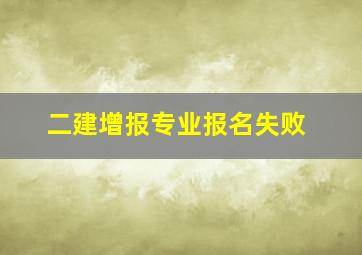 二建增报专业报名失败